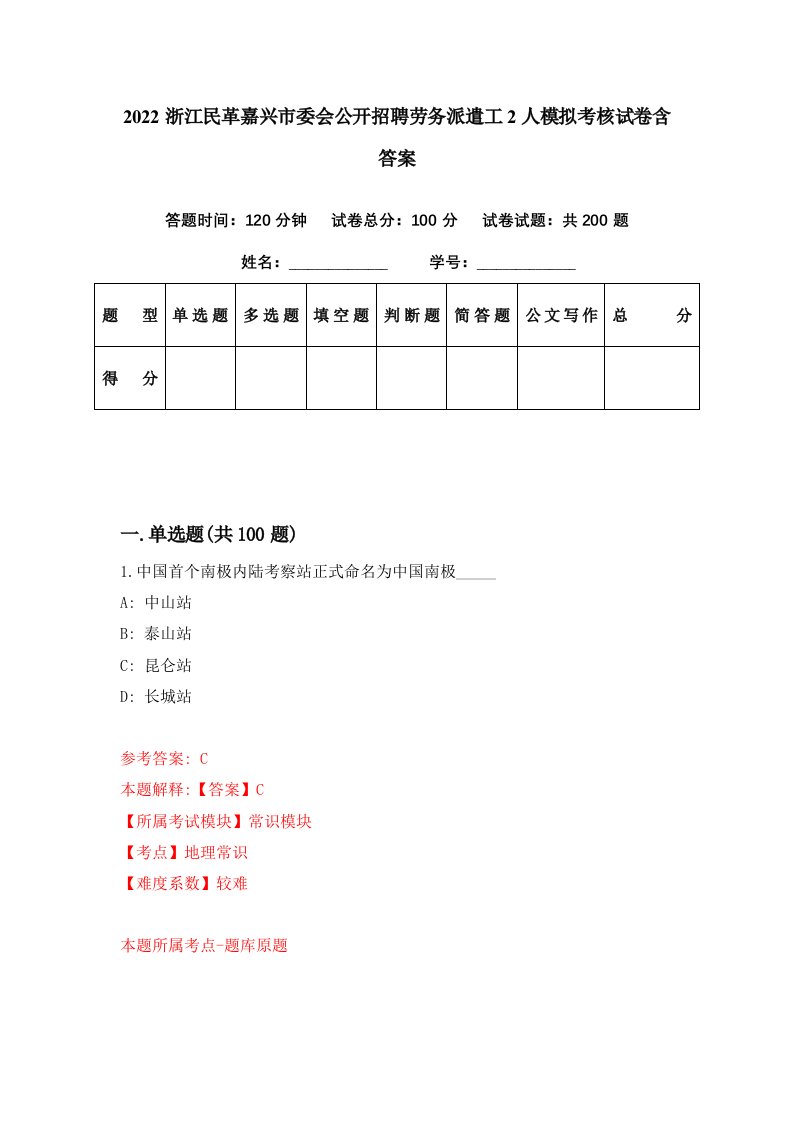 2022 浙江民革嘉兴市委会公开招聘劳务派遣工 2 人模拟考核试卷含答案

答题时间：120 分钟　试卷总分：100 分　试卷试题：共 200 题

姓名：____________　学号：____________

| 题　型 | 单选题 | 多选题 | 填空题 | 判断题 | 简答题 | 公文写作 | 总　分 |
|---|---|---|---|---|---|---|---|
| 得　分 | | | | | | | |

一.单选题(共 100 题)

1.中国首个南极内陆考察站正式命名为中国南极_____

A: 中山站

B: 泰山站

C: 昆仑站

D: 长城站

参考答案: C

本题解释:【答案】C

【所属考试模块】常识模块

【考点】地理常识

【难度系数】较难

本题所属考点-题库原题